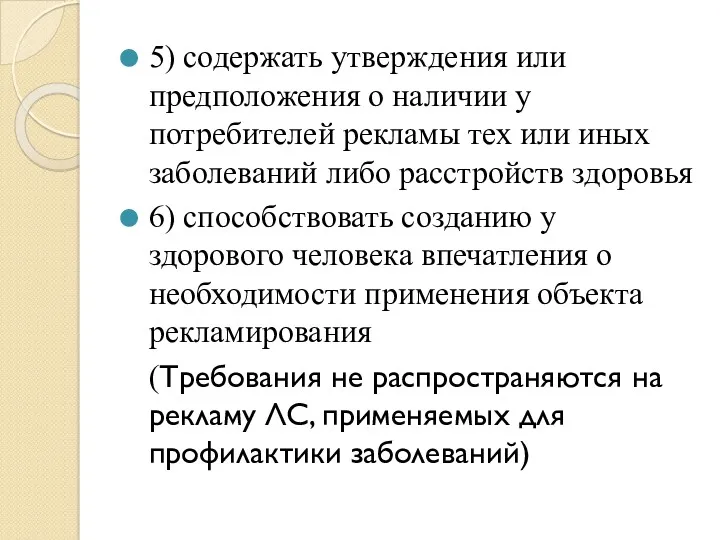 5) содержать утверждения или предположения о наличии у потребителей рекламы тех или иных заболеваний либо расстройств здоровья

6) способствовать созданию у здорового человека впечатления о необходимости применения объекта рекламирования

(Требования не распространяются на рекламу ЛС, применяемых для профилактики заболеваний)